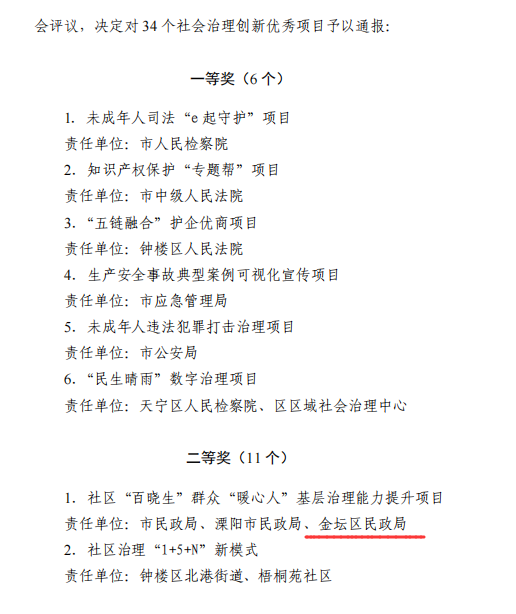 会评议，决定对 34 个社会治理创新优秀项目予以通报：

一等奖（6 个）

1. 未成年人司法“e 起守护”项目
责任单位：市人民检察院
2. 知识产权保护“专题帮”项目
责任单位：市中级人民法院
3. “五链融合”护企优商项目
责任单位：钟楼区人民法院
4. 生产安全事故典型案例可视化宣传项目
责任单位：市应急管理局
5. 未成年人违法犯罪打击治理项目
责任单位：市公安局
6. “民生晴雨”数字治理项目
责任单位：天宁区人民检察院、区区域社会治理中心

二等奖（11 个）

1. 社区“百晓生”群众“暖心人”基层治理能力提升项目
责任单位：市民政局、溧阳市民政局、金坛区民政局
2. 社区治理“1+5+N”新模式
责任单位：钟楼区北港街道、梧桐苑社区